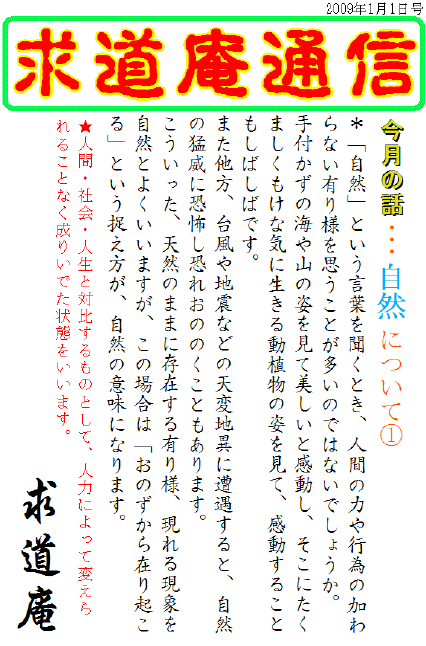 2009年1月1日号

求道庵通信

今月の話・・・自然について①

＊「自然」という言葉を聞くとき、人間の力や行為の加わらない有り様を思うことが多いのではないでしょうか。手付かずの海や山の姿を見て美しいと感動し、そこにたくましくもけな気に生きる動植物の姿を見て、感動することもしばしばです。

また他方、台風や地震などの天変地異に遭遇すると、自然の猛威に恐怖し恐れおののくこともあります。

こういった、天然のままに存在する有り様、現れる現象を自然とよくいいますが、この場合は「おのずから在り起こる」という捉え方が、自然の意味になります。

★人間・社会・人生と対比するものとして、人力によって変えられることなく成りいでた状態をいいます。

求道庵